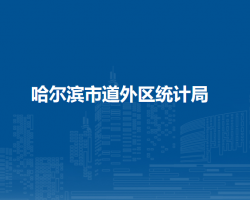 哈尔滨市道外区统计局